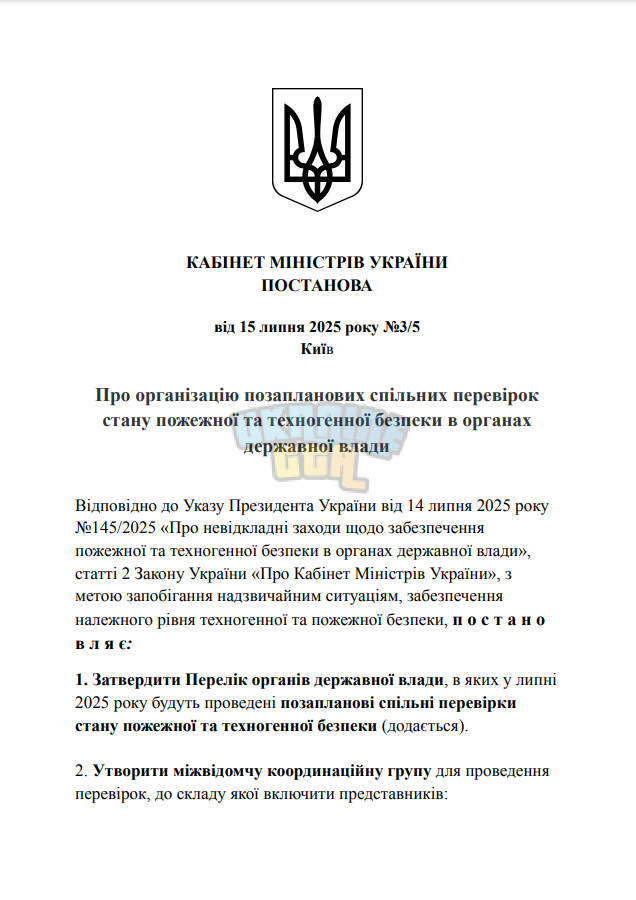 КАБІНЕТ МІНІСТРІВ УКРАЇНИ
ПОСТАНОВА

від 15 липня 2025 року №3/5
Київ

Про організацію позапланових спільних перевірок стану пожежної та техногенної безпеки в органах державної влади

Відповідно до Указу Президента України від 14 липня 2025 року №145/2025 «Про невідкладні заходи щодо забезпечення пожежної та техногенної безпеки в органах державної влади», статті 2 Закону України «Про Кабінет Міністрів України», з метою запобігання надзвичайним ситуаціям, забезпечення належного рівня техногенної та пожежної безпеки, п о с т а н о в л я є:

1. Затвердити Перелік органів державної влади, в яких у липні 2025 року будуть проведені позапланові спільні перевірки стану пожежної та техногенної безпеки (додається).

2. Утворити міжвідомчу координаційну групу для проведення перевірок, до складу якої включити представників: